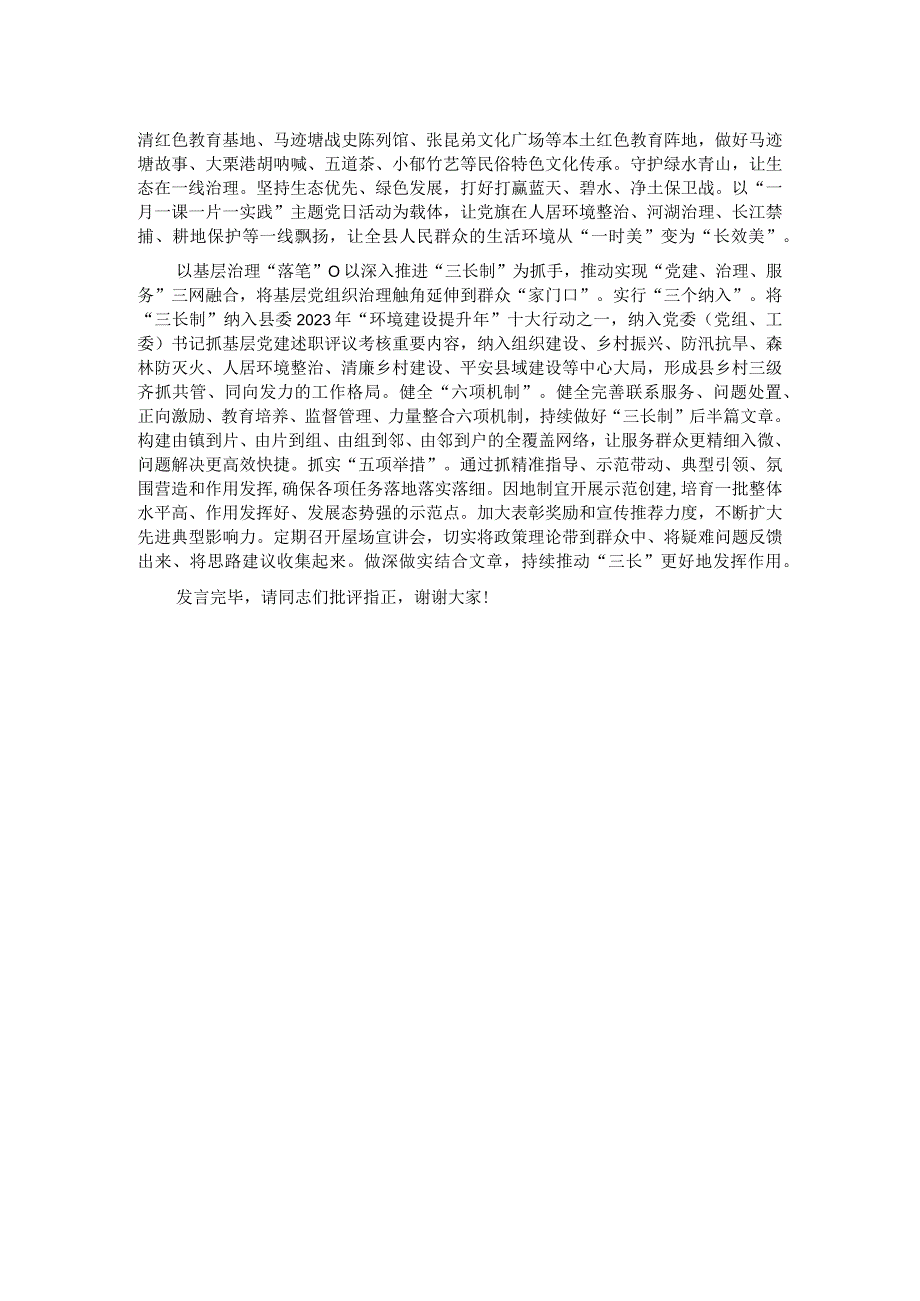 清红色教育基地、马迹塘战史陈列馆、张昆弟文化广场等本土红色教育阵地，做好马迹塘故事、大栗港胡呐喊、五道茶、小郁竹艺等民俗特色文化传承。守护绿水青山，让生态在一线治理。坚持生态优先、绿色发展，打好打赢蓝天、碧水、净土保卫战。以“一月一课一片一实践”主题党日活动为载体，让党旗在人居环境整治、河湖治理、长江禁捕、耕地保护等一线飘扬，让全县人民群众的生活环境从“一时美”变为“长效美”。

以基层治理“落笔”O以深入推进“三长制”为抓手，推动实现“党建、治理、服务”三网融合，将基层党组织治理触角延伸到群众“家门口”。实行“三个纳入”。将“三长制”纳入县委2023年“环境建设提升年”十大行动之一，纳入党委（党组、工委）书记抓基层党建述职评议考核重要内容，纳入组织建设、乡村振兴、防汛抗旱、森林防灭火、人居环境整治、清廉乡村建设、平安县域建设等中心大局，形成县乡村三级齐抓共管、同向发力的工作格局。健全“六项机制”。健全完善联系服务、问题处置、正向激励、教育培养、监督管理、力量整合六项机制，持续做好“三长制”后半篇文章。构建由镇到片、由片到组、由组到邻、由邻到户的全覆盖网络，让服务群众更精细入微、问题解决更高效快捷。抓实“五项举措”。通过抓精准指导、示范带动、典型引领、氛围营造和作用发挥，确保各项任务落地落实落细。因地制宜开展示范创建，培育一批整体水平高、作用发挥好、发展态势强的示范点。加大表彰奖励和宣传推荐力度，不断扩大先进典型影响力。定期召开屋场宣讲会，切实将政策理论带到群众中、将疑难问题反馈出来、将思路建议收集起来。做深做实结合文章，持续推动“三长”更好地发挥作用。

发言完毕，请同志们批评指正，谢谢大家！